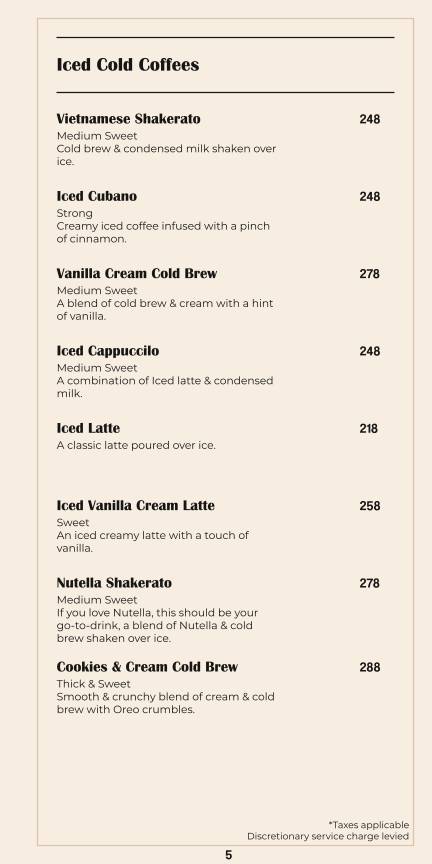 Iced Cold Coffees

Vietnamese Shakerato 248
Medium Sweet
Cold brew & condensed milk shaken over ice.

Iced Cubano 248
Strong
Creamy iced coffee infused with a pinch of cinnamon.

Vanilla Cream Cold Brew 278
Medium Sweet
A blend of cold brew & cream with a hint of vanilla.

Iced Cappuccilo 248
Medium Sweet
A combination of Iced latte & condensed milk.

Iced Latte 218
A classic latte poured over ice.

Iced Vanilla Cream Latte 258
Sweet
An iced creamy latte with a touch of vanilla.

Nutella Shakerato 278
Medium Sweet
If you love Nutella, this should be your go-to-drink, a blend of Nutella & cold brew shaken over ice.

Cookies & Cream Cold Brew 288
Thick & Sweet
Smooth & crunchy blend of cream & cold brew with Oreo crumbles.

*Taxes applicable
Discretionary service charge levied

5